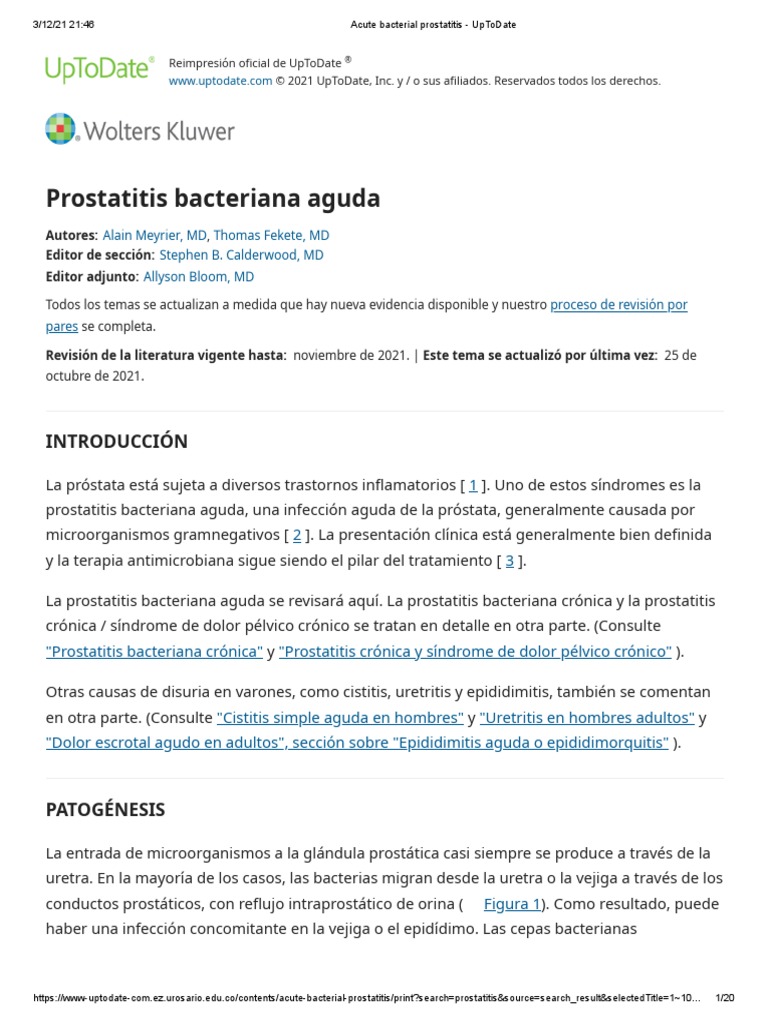 3/12/21 21:46 Acute bacterial prostatitis - UpToDate

UpToDate® Reimpresión oficial de UpToDate ®
www.uptodate.com © 2021 UpToDate, Inc. y / o sus afiliados. Reservados todos los derechos.

Wolters Kluwer

Prostatitis bacteriana aguda

Autores: Alain Meyrier, MD, Thomas Fekete, MD
Editor de sección: Stephen B. Calderwood, MD
Editor adjunto: Allyson Bloom, MD

Todos los temas se actualizan a medida que hay nueva evidencia disponible y nuestro proceso de revisión por pares se completa.

Revisión de la literatura vigente hasta: noviembre de 2021. | Este tema se actualizó por última vez: 25 de octubre de 2021.

INTRODUCCIÓN

La próstata está sujeta a diversos trastornos inflamatorios [ 1 ]. Uno de estos síndromes es la prostatitis bacteriana aguda, una infección aguda de la próstata, generalmente causada por microorganismos gramnegativos [ 2 ]. La presentación clínica está generalmente bien definida y la terapia antimicrobiana sigue siendo el pilar del tratamiento [ 3 ].

La prostatitis bacteriana aguda se revisará aquí. La prostatitis bacteriana crónica y la prostatitis crónica / síndrome de dolor pélvico crónico se tratan en detalle en otra parte. (Consulte "Prostatitis bacteriana crónica" y "Prostatitis crónica y síndrome de dolor pélvico crónico" ).

Otras causas de disuria en varones, como cistitis, uretritis y epididimitis, también se comentan en otra parte. (Consulte "Cistitis simple aguda en hombres" y "Uretritis en hombres adultos" y "Dolor escrotal agudo en adultos", sección sobre "Epididimitis aguda o epididimorquitis" ).

PATOGÉNESIS

La entrada de microorganismos a la glándula prostática casi siempre se produce a través de la uretra. En la mayoría de los casos, las bacterias migran desde la uretra o la vejiga a través de los conductos prostáticos, con reflujo intraprostático de orina ( Figura 1). Como resultado, puede haber una infección concomitante en la vejiga o el epidídimo. Las cepas bacterianas

https://www-uptodate-com.ez.urosario.edu.co/contents/acute-bacterial-prostatitis/print?search=prostatitis&source=search_result&selectedTitle=1~10... 1/20